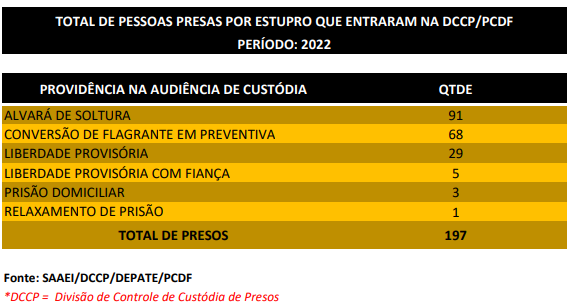 TOTAL DE PESSOAS PRESAS POR ESTUPRO QUE ENTRARAM NA DCCP/PCDF
PERÍODO: 2022

| PROVIDÊNCIA NA AUDIÊNCIA DE CUSTÓDIA | QTDE |
|---|---|
| ALVARÁ DE SOLTURA | 91 |
| CONVERSÃO DE FLAGRANTE EM PREVENTIVA | 68 |
| LIBERDADE PROVISÓRIA | 29 |
| LIBERDADE PROVISÓRIA COM FIANÇA | 5 |
| PRISÃO DOMICILIAR | 3 |
| RELAXAMENTO DE PRISÃO | 1 |
| TOTAL DE PRESOS | 197 |

Fonte: SAAEI/DCCP/DEPATE/PCDF
*DCCP = Divisão de Controle de Custódia de Presos